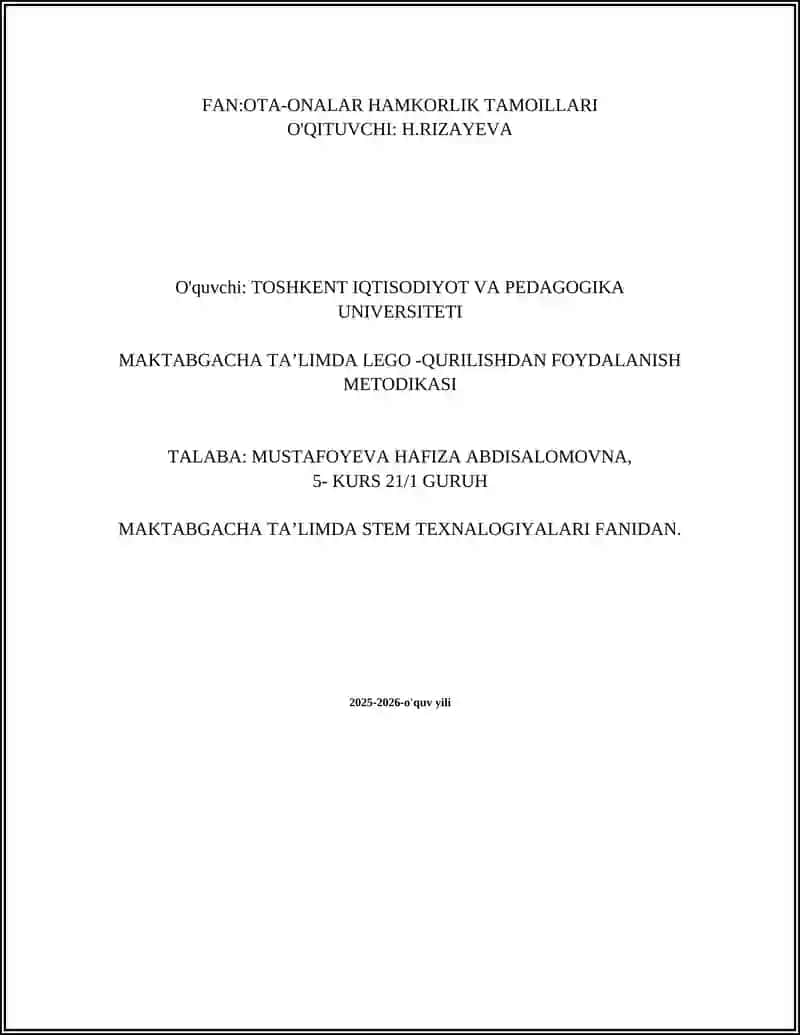 FAN:OTA-ONALAR HAMKORLIK TAMOILLARI
O'QITUVCHI: H.RIZAYEVA

O'quvchi: TOSHKENT IQTISODIYOT VA PEDAGOGIKA UNIVERSITETI

MAKTABGACHA TA’LIMDA LEGO -QURILISHDAN FOYDALANISH METODIKASI

TALABA: MUSTAFOYEVA HAFIZA ABDISALOMOVNA,
5- KURS 21/1 GURUH

MAKTABGACHA TA’LIMDA STEM TEXNALOGIYALARI FANIDAN.

2025-2026-o'quv yili